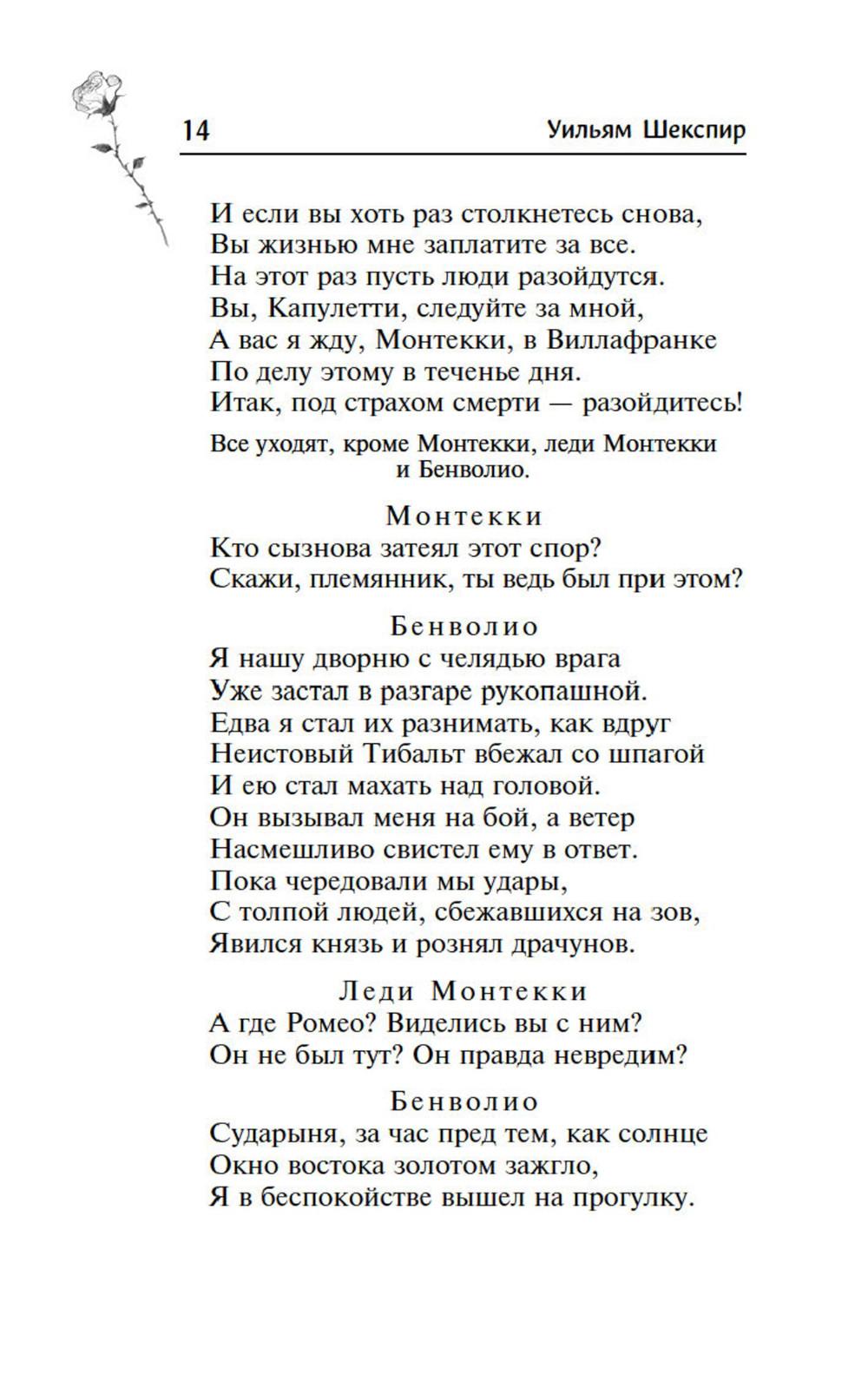 14 Уильям Шекспир

И если вы хоть раз столкнетесь снова,
Вы жизнью мне заплатите за все.
На этот раз пусть люди разойдутся.
Вы, Капулетти, следуйте за мной,
А вас я жду, Монтекки, в Виллафранке
По делу этому в теченье дня.
Итак, под страхом смерти — разойдитесь!

Все уходят, кроме Монтекки, леди Монтекки и Бенволио.

Монтекки
Кто сызнова затеял этот спор?
Скажи, племянник, ты ведь был при этом?

Бенволио
Я нашу дворню с челядью врага
Уже застал в разгаре рукопашной.
Едва я стал их разнимать, как вдруг
Неистовый Тибальт вбежал со шпагой
И ею стал махать над головой.
Он вызывал меня на бой, а ветер
Насмешливо свистел ему в ответ.
Пока чередовали мы удары,
С толпой людей, сбежавшихся на зов,
Явился князь и рознял драчунов.

Леди Монтекки
А где Ромео? Виделись вы с ним?
Он не был тут? Он правда невредим?

Бенволио
Сударыня, за час пред тем, как солнце
Окно востока золотом зажгло,
Я в беспокойстве вышел на прогулку.